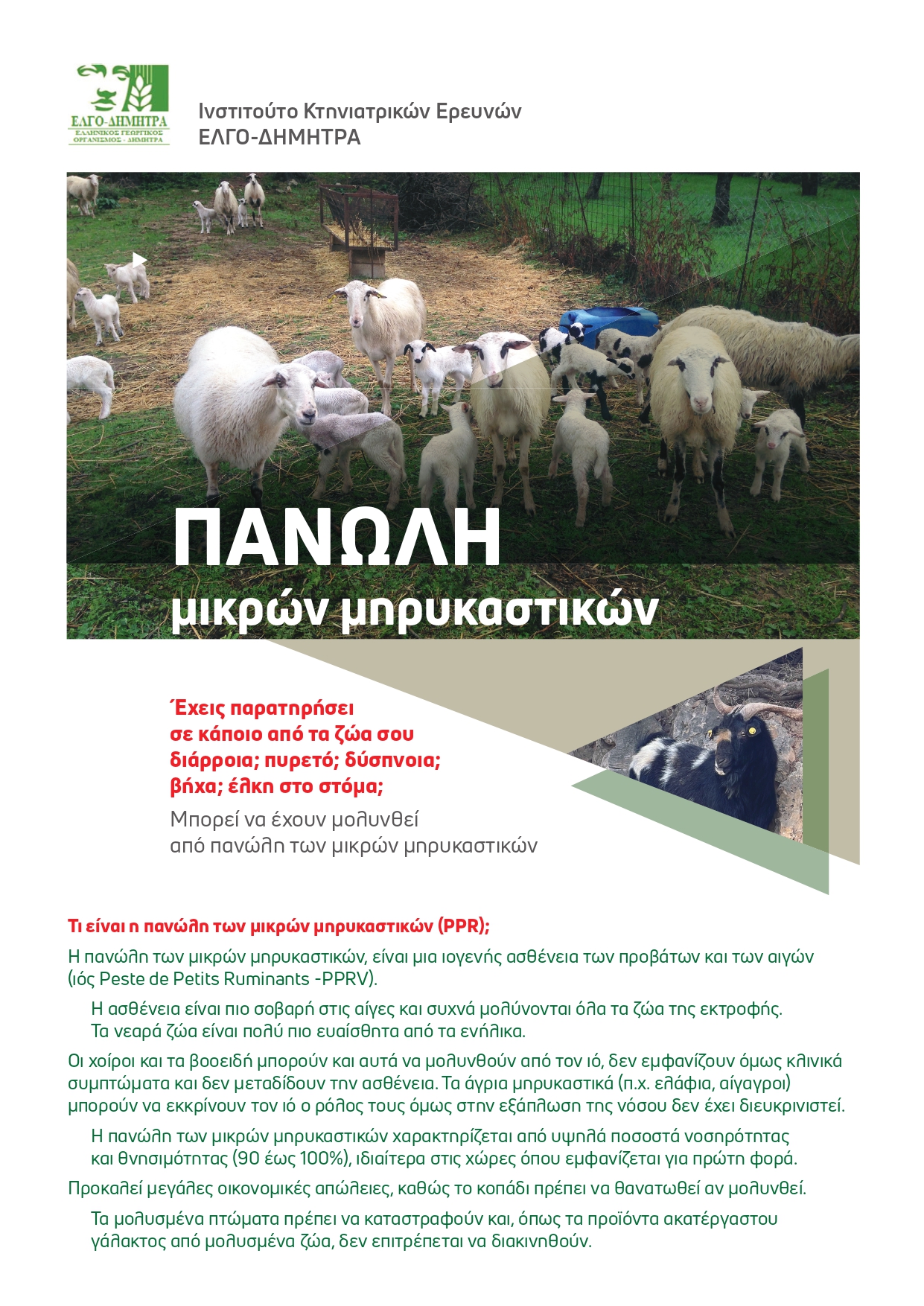 ΕΛΓΟ-ΔΗΜΗΤΡΑ
ΕΛΛΗΝΙΚΟΣ ΓΕΩΡΓΙΚΟΣ ΟΡΓΑΝΙΣΜΟΣ - ΔΗΜΗΤΡΑ

Ινστιτούτο Κτηνιατρικών Ερευνών
ΕΛΓΟ-ΔΗΜΗΤΡΑ

ΠΑΝΩΛΗ
μικρών μηρυκαστικών

Έχεις παρατηρήσει σε κάποιο από τα ζώα σου διάρροια; πυρετό; δύσπνοια; βήχα; έλκη στο στόμα;

Μπορεί να έχουν μολυνθεί από πανώλη των μικρών μηρυκαστικών

Τι είναι η πανώλη των μικρών μηρυκαστικών (PPR);

Η πανώλη των μικρών μηρυκαστικών, είναι μια ιογενής ασθένεια των προβάτων και των αιγών (ιός Peste de Petits Ruminants -PPRV).

Η ασθένεια είναι πιο σοβαρή στις αίγες και συχνά μολύνονται όλα τα ζώα της εκτροφής. Τα νεαρά ζώα είναι πολύ πιο ευαίσθητα από τα ενήλικα.

Οι χοίροι και τα βοοειδή μπορούν και αυτά να μολυνθούν από τον ιό, δεν εμφανίζουν όμως κλινικά συμπτώματα και δεν μεταδίδουν την ασθένεια. Τα άγρια μηρυκαστικά (π.χ. ελάφια, αίγαγροι) μπορούν να εκκρίνουν τον ιό ο ρόλος τους όμως στην εξάπλωση της νόσου δεν έχει διευκρινιστεί.

Η πανώλη των μικρών μηρυκαστικών χαρακτηρίζεται από υψηλά ποσοστά νοσηρότητας και θνησιμότητας (90 έως 100%), ιδιαίτερα στις χώρες όπου εμφανίζεται για πρώτη φορά.

Προκαλεί μεγάλες οικονομικές απώλειες, καθώς το κοπάδι πρέπει να θανατωθεί αν μολυνθεί.

Τα μολυσμένα πτώματα πρέπει να καταστραφούν και, όπως τα προϊόντα ακατέργαστου γάλακτος από μολυσμένα ζώα, δεν επιτρέπεται να διακινηθούν.